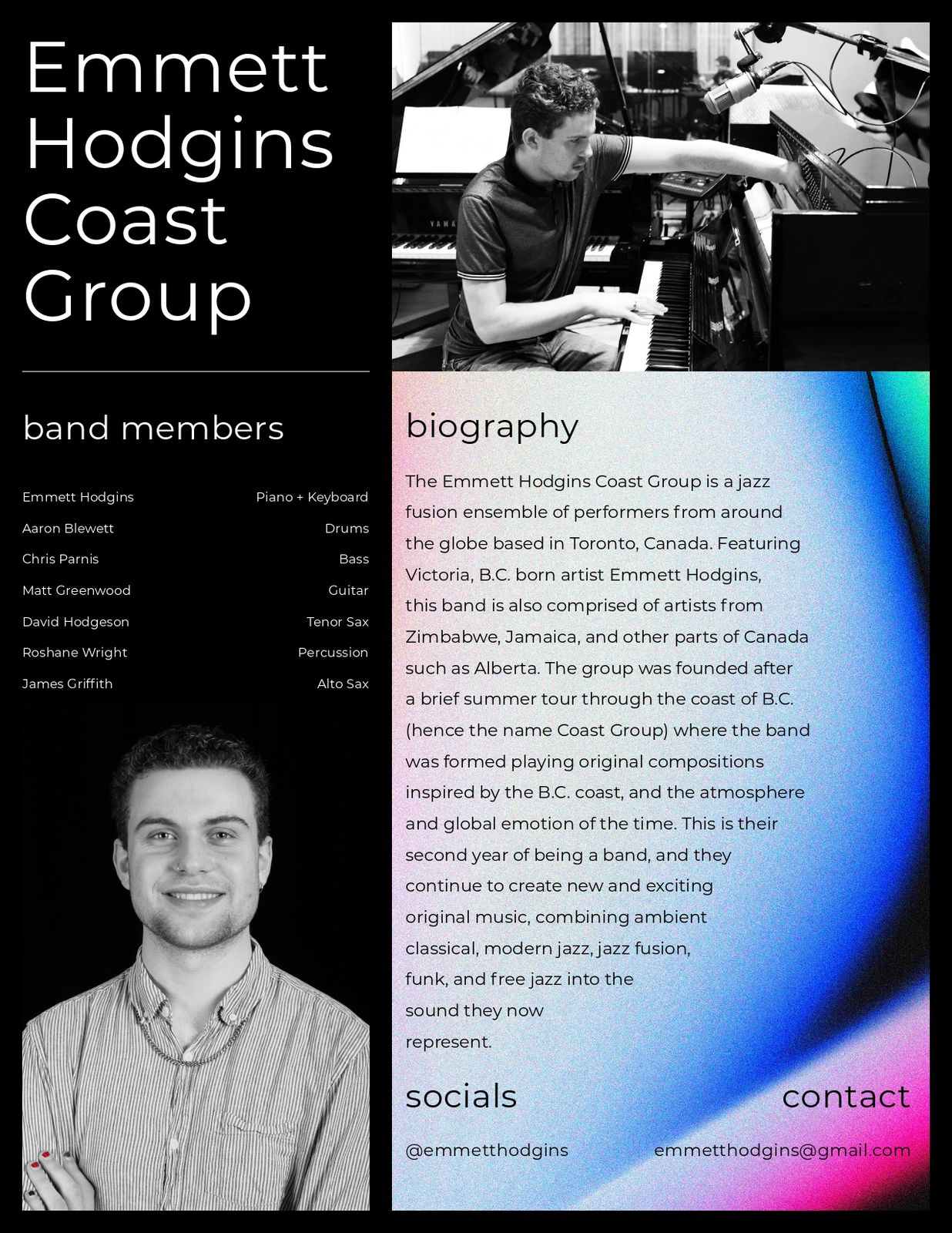 Emmett Hodgins Coast Group

band members

Emmett Hodgins Piano + Keyboard
Aaron Blewett Drums
Chris Parnis Bass
Matt Greenwood Guitar
David Hodgeson Tenor Sax
Roshane Wright Percussion
James Griffith Alto Sax

biography

The Emmett Hodgins Coast Group is a jazz fusion ensemble of performers from around the globe based in Toronto, Canada. Featuring Victoria, B.C. born artist Emmett Hodgins, this band is also comprised of artists from Zimbabwe, Jamaica, and other parts of Canada such as Alberta. The group was founded after a brief summer tour through the coast of B.C. (hence the name Coast Group) where the band was formed playing original compositions inspired by the B.C. coast, and the atmosphere and global emotion of the time. This is their second year of being a band, and they continue to create new and exciting original music, combining ambient classical, modern jazz, jazz fusion, funk, and free jazz into the sound they now represent.

socials

@emmetthodgins

contact

emmetthodgins@gmail.com